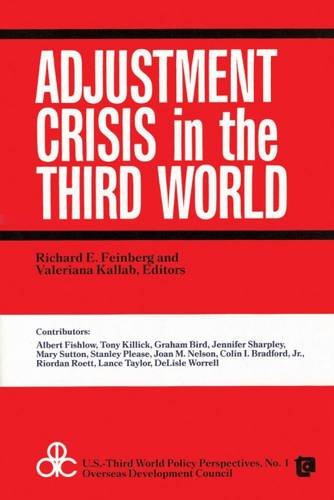 ADJUSTMENT CRISIS in the THIRD WORLD

Richard E. Feinberg and Valeriana Kallab, Editors

Contributors:
Albert Fishlow, Tony Killick, Graham Bird, Jennifer Sharpley, Mary Sutton, Stanley Please, Joan M. Nelson, Colin I. Bradford, Jr., Riordan Roett, Lance Taylor, DeLisle Worrell

U.S.-Third World Policy Perspectives, No. 1
Overseas Development Council